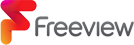 Freeview